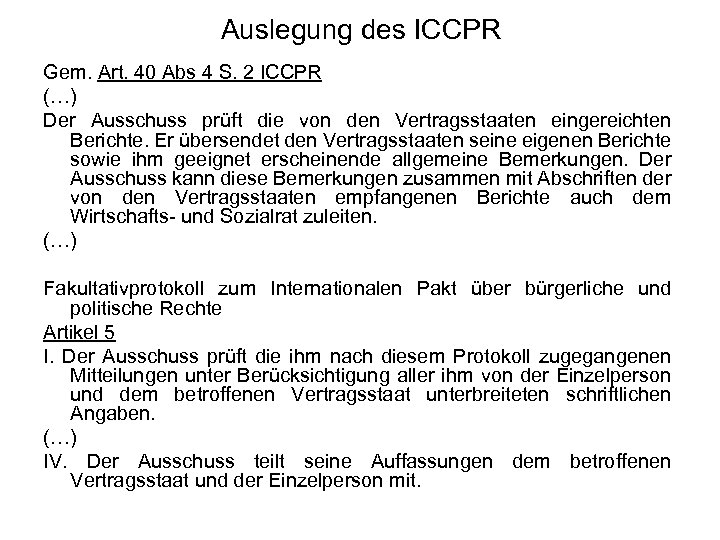 Auslegung des ICCPR

Gem. Art. 40 Abs 4 S. 2 ICCPR

(…)

Der Ausschuss prüft die von den Vertragsstaaten eingereichten Berichte. Er übersendet den Vertragsstaaten seine eigenen Berichte sowie ihm geeignet erscheinende allgemeine Bemerkungen. Der Ausschuss kann diese Bemerkungen zusammen mit Abschriften der von den Vertragsstaaten empfangenen Berichte auch dem Wirtschafts- und Sozialrat zuleiten.

(…)

Fakultativprotokoll zum Internationalen Pakt über bürgerliche und politische Rechte

Artikel 5

I. Der Ausschuss prüft die ihm nach diesem Protokoll zugegangenen Mitteilungen unter Berücksichtigung aller ihm von der Einzelperson und dem betroffenen Vertragsstaat unterbreiteten schriftlichen Angaben.

(…)

IV. Der Ausschuss teilt seine Auffassungen dem betroffenen Vertragsstaat und der Einzelperson mit.